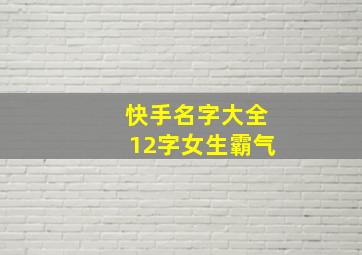 快手名字大全
12字女生霸气